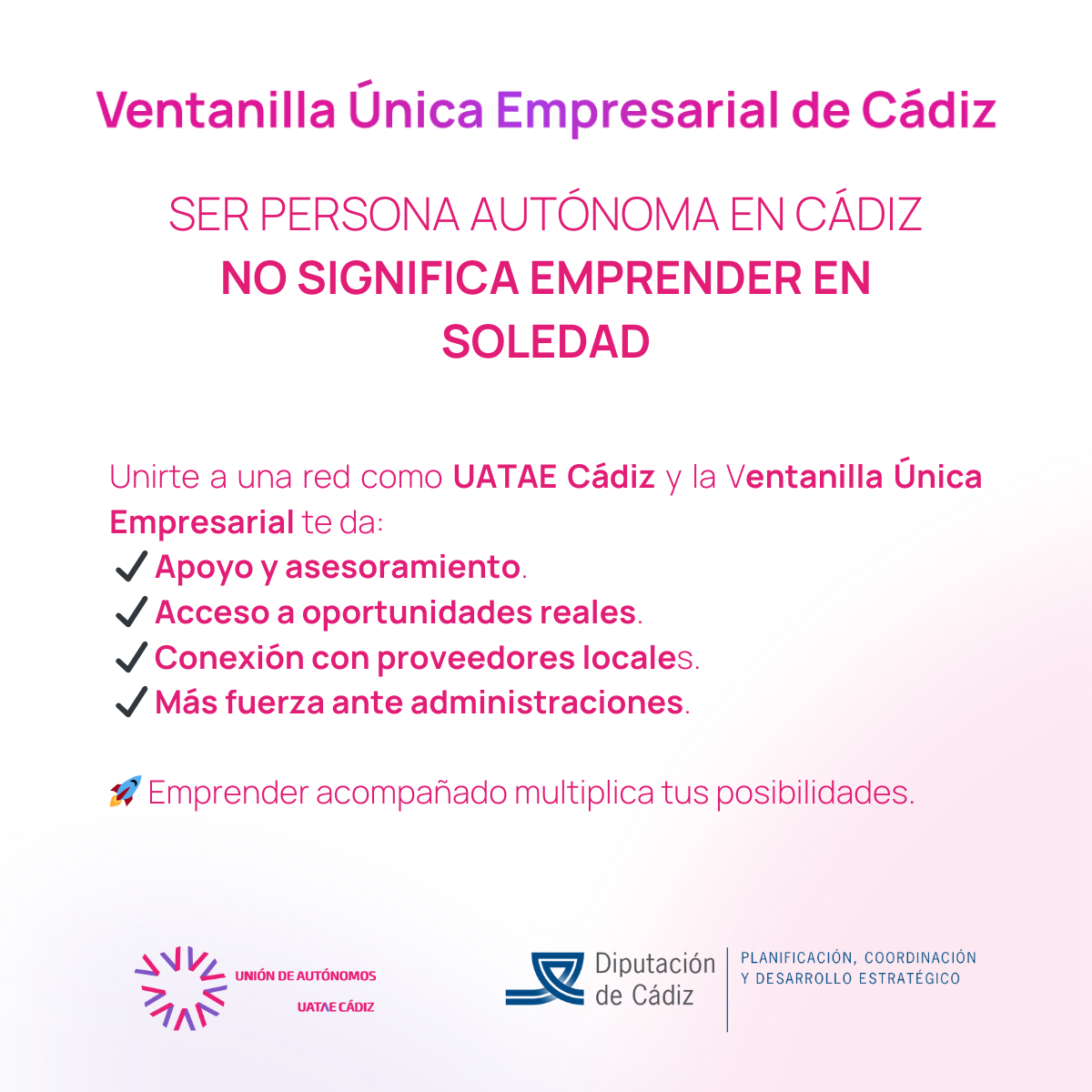 Ventanilla Única Empresarial de Cádiz

SER PERSONA AUTÓNOMA EN CÁDIZ
NO SIGNIFICA EMPRENDER EN SOLEDAD

Unirte a una red como UATAE Cádiz y la Ventanilla Única Empresarial te da:
✔ Apoyo y asesoramiento.
✔ Acceso a oportunidades reales.
✔ Conexión con proveedores locales.
✔ Más fuerza ante administraciones.

🚀 Emprender acompañado multiplica tus posibilidades.

UNIÓN DE AUTÓNOMOS
UATAE CÁDIZ

Diputación de Cádiz
PLANIFICACIÓN, COORDINACIÓN Y DESARROLLO ESTRATÉGICO